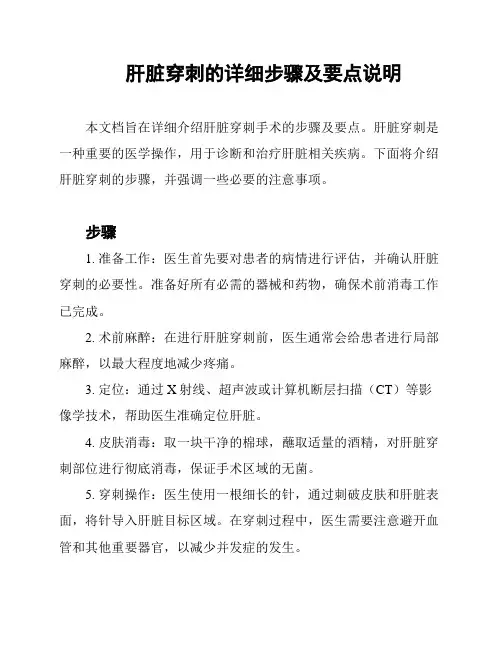 肝脏穿刺的详细步骤及要点说明

本文档旨在详细介绍肝脏穿刺手术的步骤及要点。肝脏穿刺是一种重要的医学操作，用于诊断和治疗肝脏相关疾病。下面将介绍肝脏穿刺的步骤，并强调一些必要的注意事项。

步骤

1. 准备工作：医生首先要对患者的病情进行评估，并确认肝脏穿刺的必要性。准备好所有必需的器械和药物，确保术前消毒工作已完成。

2. 术前麻醉：在进行肝脏穿刺前，医生通常会给患者进行局部麻醉，以最大程度地减少疼痛。

3. 定位：通过 X 射线、超声波或计算机断层扫描（CT）等影像学技术，帮助医生准确定位肝脏。

4. 皮肤消毒：取一块干净的棉球，蘸取适量的酒精，对肝脏穿刺部位进行彻底消毒，保证手术区域的无菌。

5. 穿刺操作：医生使用一根细长的针，通过刺破皮肤和肝脏表面，将针导入肝脏目标区域。在穿刺过程中，医生需要注意避开血管和其他重要器官，以减少并发症的发生。